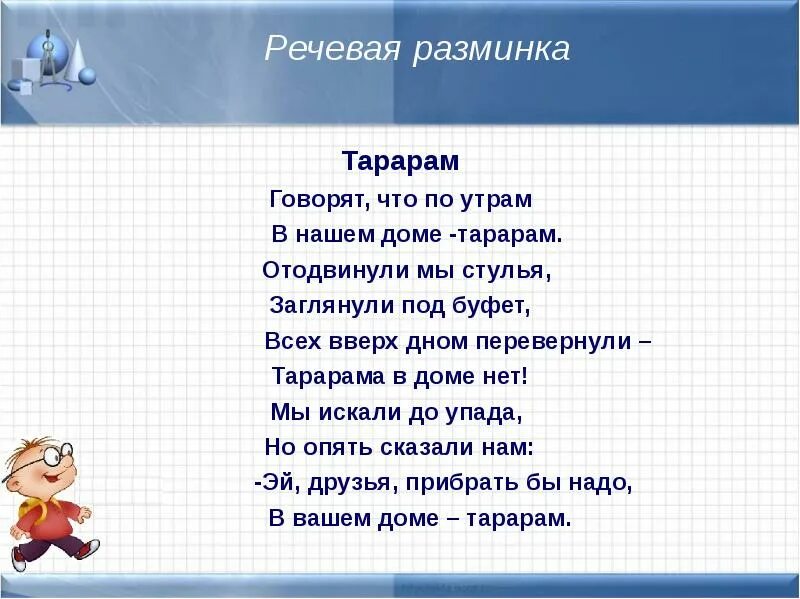 Речевая разминка

Тарарам

Говорят, что по утрам
В нашем доме -тарарам.
Отодвинули мы стулья,
Заглянули под буфет,
Всех вверх дном перевернули –
Тарарама в доме нет!
Мы искали до упада,
Но опять сказали нам:
-Эй, друзья, прибрать бы надо,
В вашем доме – тарарам.